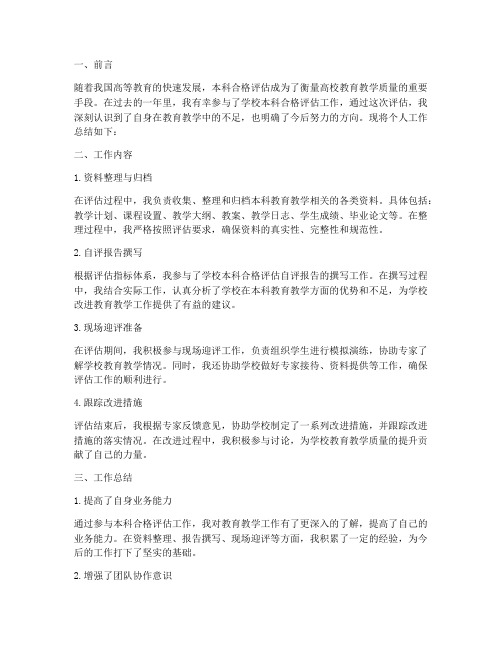 一、前言

随着我国高等教育的快速发展，本科合格评估成为了衡量高校教育教学质量的重要手段。在过去的一年里，我有幸参与了学校本科合格评估工作，通过这次评估，我深刻认识到了自身在教育教学中的不足，也明确了今后努力的方向。现将个人工作总结如下：

二、工作内容

1. 资料整理与归档

在评估过程中，我负责收集、整理和归档本科教育教学相关的各类资料，具体包括：教学计划、课程设置、教学大纲、教案、教学日志、学生成绩、毕业论文等。在整理过程中，我严格按照评估要求，确保资料的真实性、完整性和规范性。

2. 自评报告撰写

根据评估指标体系，我参与了学校本科合格评估自评报告的撰写工作。在撰写过程中，我结合实际工作，认真分析了学校在本科教育教学方面的优势和不足，为学校改进教育教学工作提供了有益的建议。

3. 现场迎评准备

在评估期间，我积极参与现场迎评工作，负责组织学生进行模拟演练，协助专家了解学校教育教学情况。同时，我还协助学校做好专家接待、资料提供等工作，确保评估工作的顺利进行。

4. 跟踪改进措施

评估结束后，我根据专家反馈意见，协助学校制定了一系列改进措施，并跟踪改进措施的落实情况。在改进过程中，我积极参与讨论，为学校教育教学质量的提升贡献了自己的力量。

三、工作总结

1. 提高了自身业务能力

通过参与本科合格评估工作，我对教育教学工作有了更深入的了解，提高了自己的业务能力。在资料整理、报告撰写、现场迎评等方面，我积累了一定的经验，为今后的工作打下了坚实的基础。

2. 增强了团队协作意识